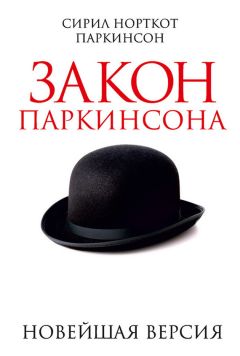 СИРИЛ НОРТКОТ
ПАРКИНСОН

ЗАКОН
ПАРКИНСОНА

НОВЕЙШАЯ ВЕРСИЯ